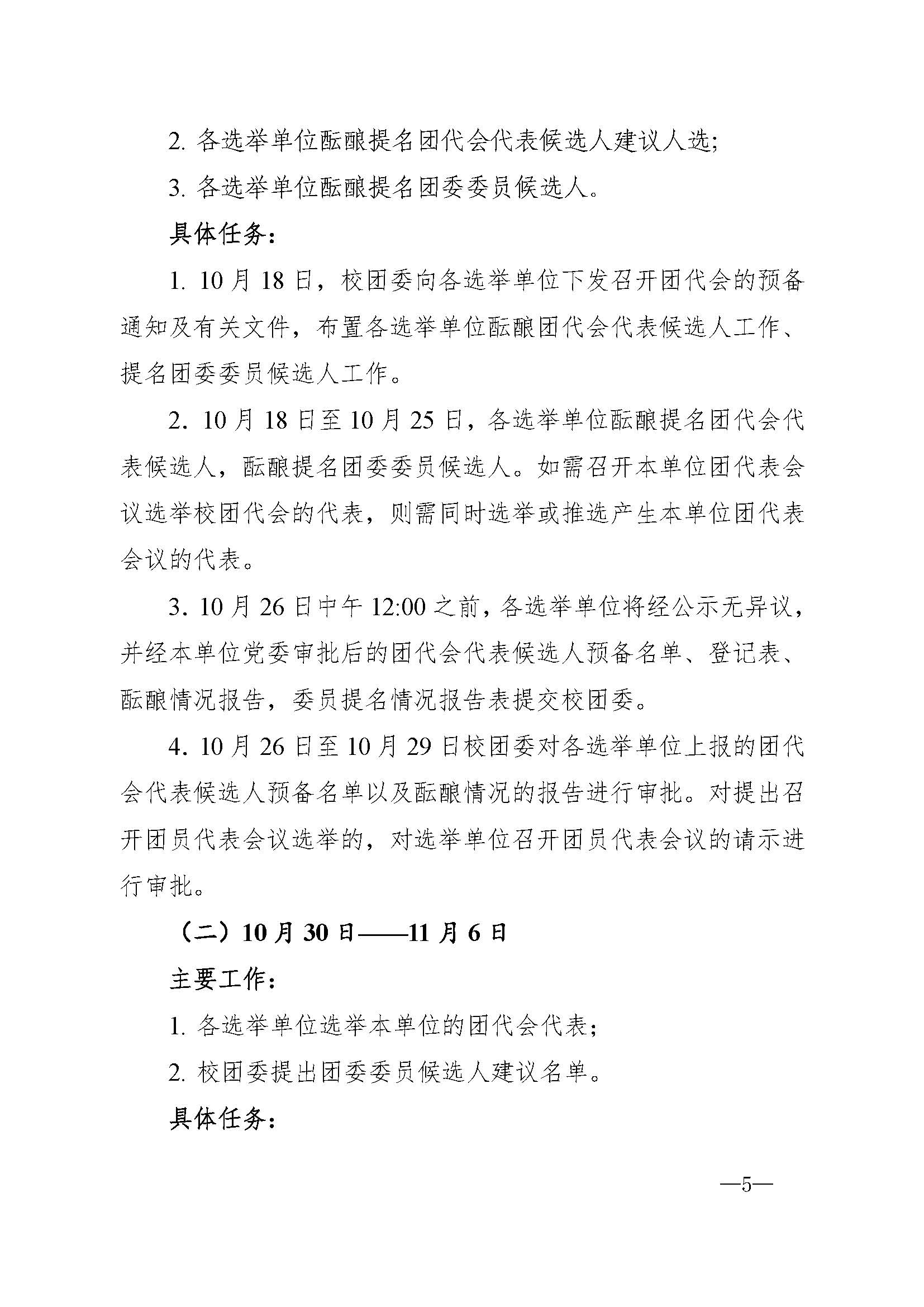 2.各选举单位酝酿提名团代会代表候选人建议人选;

3.各选举单位酝酿提名团委委员候选人。

具体任务:

1.10月18日，校团委向各选举单位下发召开团代会的预备通知及有关文件，布置各选举单位酝酿团代会代表候选人工作、提名团委委员候选人工作。

2.10月18日至10月25日，各选举单位酝酿提名团代会代表候选人，酝酿提名团委委员候选人。如需召开本单位团代表会议选举校团代会的代表，则需同时选举或推选产生本单位团代表会议的代表。

3.10月26日中午12:00之前，各选举单位将经公示无异议，并经本单位党委审批后的团代会代表候选人预备名单、登记表、酝酿情况报告，委员提名情况报告表提交校团委。

4.10月26日至10月29日校团委对各选举单位上报的团代会代表候选人预备名单以及酝酿情况的报告进行审批。对提出召开团员代表会议选举的，对选举单位召开团员代表会议的请示进行审批。

（二）10月30日——11月6日

主要工作:

1.各选举单位选举本单位的团代会代表;

2.校团委提出团委委员候选人建议名单。

具体任务:

—5—